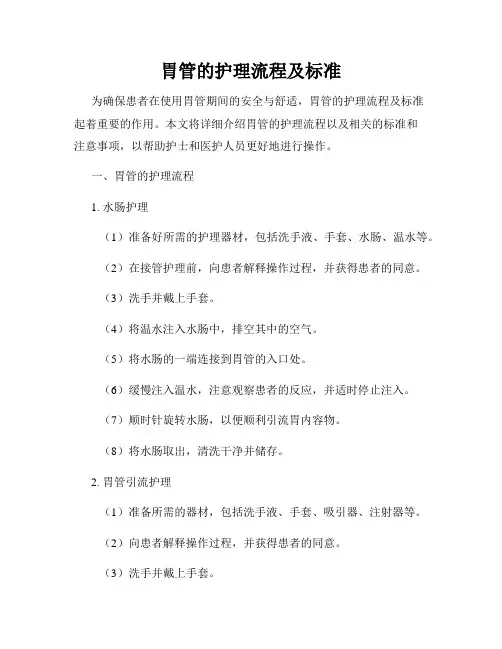 胃管的护理流程及标准

为确保患者在使用胃管期间的安全与舒适，胃管的护理流程及标准起着重要的作用。本文将详细介绍胃管的护理流程以及相关的标准和注意事项，以帮助护士和医护人员更好地进行操作。

一、胃管的护理流程

1. 水肠护理

（1）准备好所需的护理器材，包括洗手液、手套、水肠、温水等。

（2）在接管护理前，向患者解释操作过程，并获得患者的同意。

（3）洗手并戴上手套。

（4）将温水注入水肠中，排空其中的空气。

（5）将水肠的一端连接到胃管的入口处。

（6）缓慢注入温水，注意观察患者的反应，并适时停止注入。

（7）顺时针旋转水肠，以便顺利引流胃内容物。

（8）将水肠取出，清洗干净并储存。

2. 胃管引流护理

（1）准备所需的器材，包括洗手液、手套、吸引器、注射器等。

（2）向患者解释操作过程，并获得患者的同意。

（3）洗手并戴上手套。